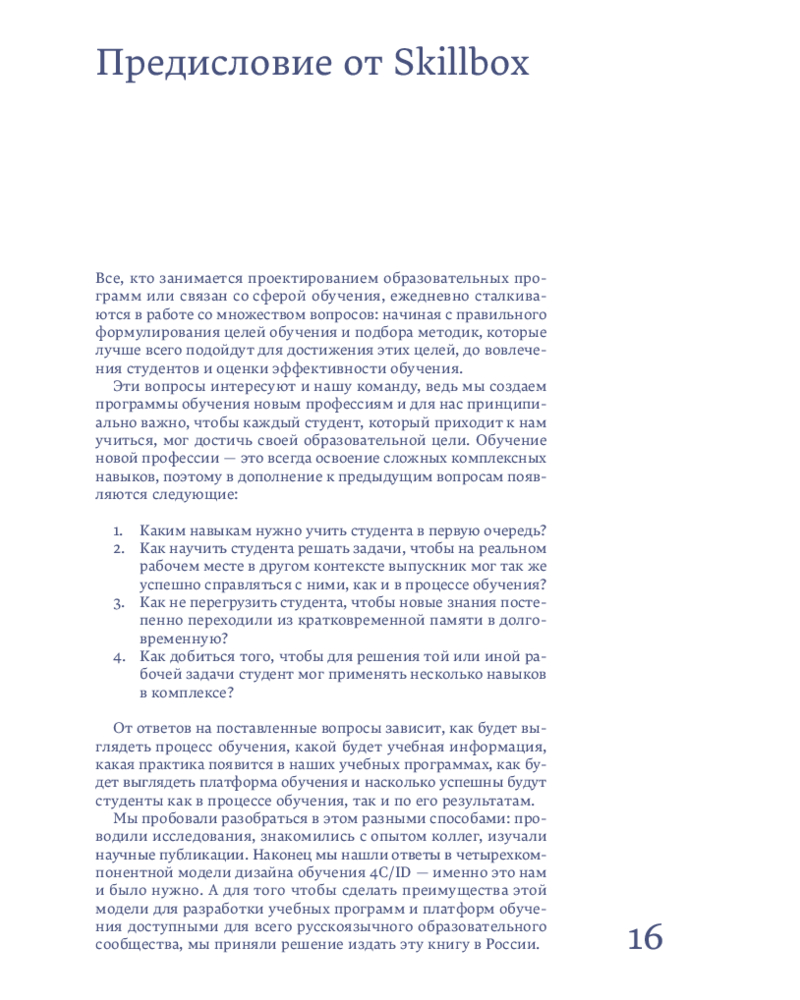 Предисловие от Skillbox

Все, кто занимается проектированием образовательных программ или связан со сферой обучения, ежедневно сталкиваются в работе со множеством вопросов: начиная с правильного формулирования целей обучения и подбора методик, которые лучше всего подойдут для достижения этих целей, до вовлечения студентов и оценки эффективности обучения.

Эти вопросы интересуют и нашу команду, ведь мы создаем программы обучения новым профессиям и для нас принципиально важно, чтобы каждый студент, который приходит к нам учиться, мог достичь своей образовательной цели. Обучение новой профессии — это всегда освоение сложных комплексных навыков, поэтому в дополнение к предыдущим вопросам появляются следующие:

1. Каким навыкам нужно учить студента в первую очередь?
2. Как научить студента решать задачи, чтобы на реальном рабочем месте в другом контексте выпускник мог так же успешно справляться с ними, как и в процессе обучения?
3. Как не перегрузить студента, чтобы новые знания постепенно переходили из кратковременной памяти в долговременную?
4. Как добиться того, чтобы для решения той или иной рабочей задачи студент мог применять несколько навыков в комплексе?

От ответов на поставленные вопросы зависит, как будет выглядеть процесс обучения, какой будет учебная информация, какая практика появится в наших учебных программах, как будет выглядеть платформа обучения и насколько успешны будут студенты как в процессе обучения, так и по его результатам.

Мы пробовали разобраться в этом разными способами: проводили исследования, знакомились с опытом коллег, изучали научные публикации. Наконец мы нашли ответы в четырехкомпонентной модели дизайна обучения 4C/ID — именно это нам и было нужно. А для того чтобы сделать преимущества этой модели для разработки учебных программ и платформ обучения доступными для всего русскоязычного образовательного сообщества, мы приняли решение издать эту книгу в России.

16